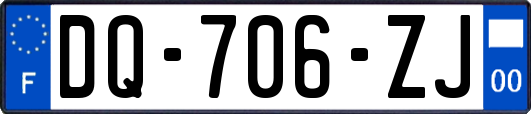 F
DQ-706-ZJ
00